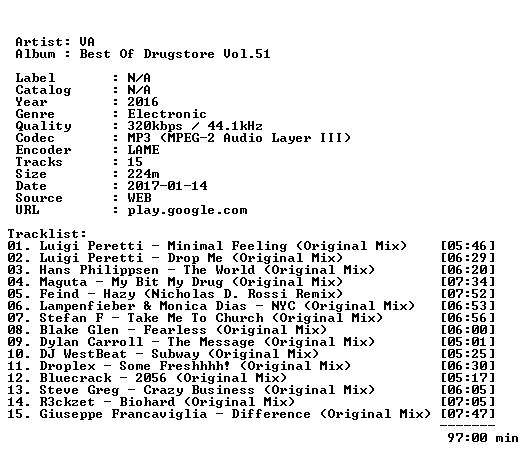 Artist: VA
Album : Best Of Drugstore Vol.51

Label : N/A
Catalog : N/A
Year : 2016
Genre : Electronic
Quality : 320kbps / 44.1kHz
Codec : MP3 (MPEG-2 Audio Layer III)
Encoder : LAME
Tracks : 15
Size : 224m
Date : 2017-01-14
Source : WEB
URL : play.google.com

Tracklist:
01. Luigi Peretti - Minimal Feeling (Original Mix) [05:46]
02. Luigi Peretti - Drop Me (Original Mix) [06:29]
03. Hans Philippsen - The World (Original Mix) [06:20]
04. Maguta - My Bit My Drug (Original Mix) [07:34]
05. Feind - Hazy (Nicholas D. Rossi Remix) [07:52]
06. Lampenfieber & Monica Dias - NYC (Original Mix) [06:53]
07. Stefan F - Take Me To Church (Original Mix) [06:56]
08. Blake Glen - Fearless (Original Mix) [06:00]
09. Dylan Carroll - The Message (Original Mix) [05:01]
10. DJ WestBeat - Subway (Original Mix) [05:25]
11. Droplex - Some Freshhhh! (Original Mix) [06:30]
12. Bluecrack - 2056 (Original Mix) [05:17]
13. Steve Greg - Crazy Business (Original Mix) [06:05]
14. R3ckzet - Biohard (Original Mix) [07:05]
15. Giuseppe Francaviglia - Difference (Original Mix) [07:47]
-------
97:00 min